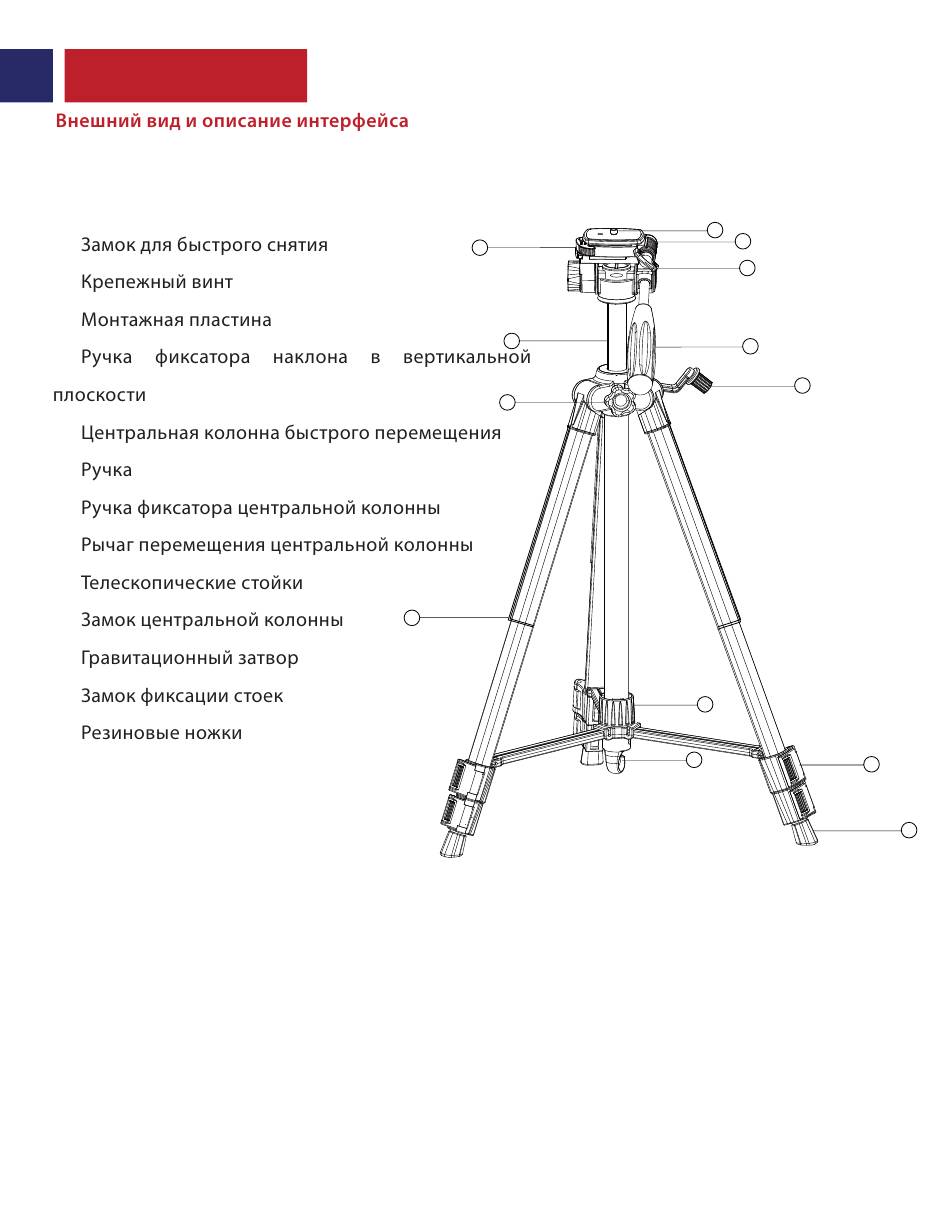 Внешний вид и описание интерфейса

Замок для быстрого снятия

Крепежный винт

Монтажная пластина

Ручка фиксатора наклона в вертикальной плоскости

Центральная колонна быстрого перемещения

Ручка

Ручка фиксатора центральной колонны

Рычаг перемещения центральной колонны

Телескопические стойки

Замок центральной колонны

Гравитационный затвор

Замок фиксации стоек

Резиновые ножки